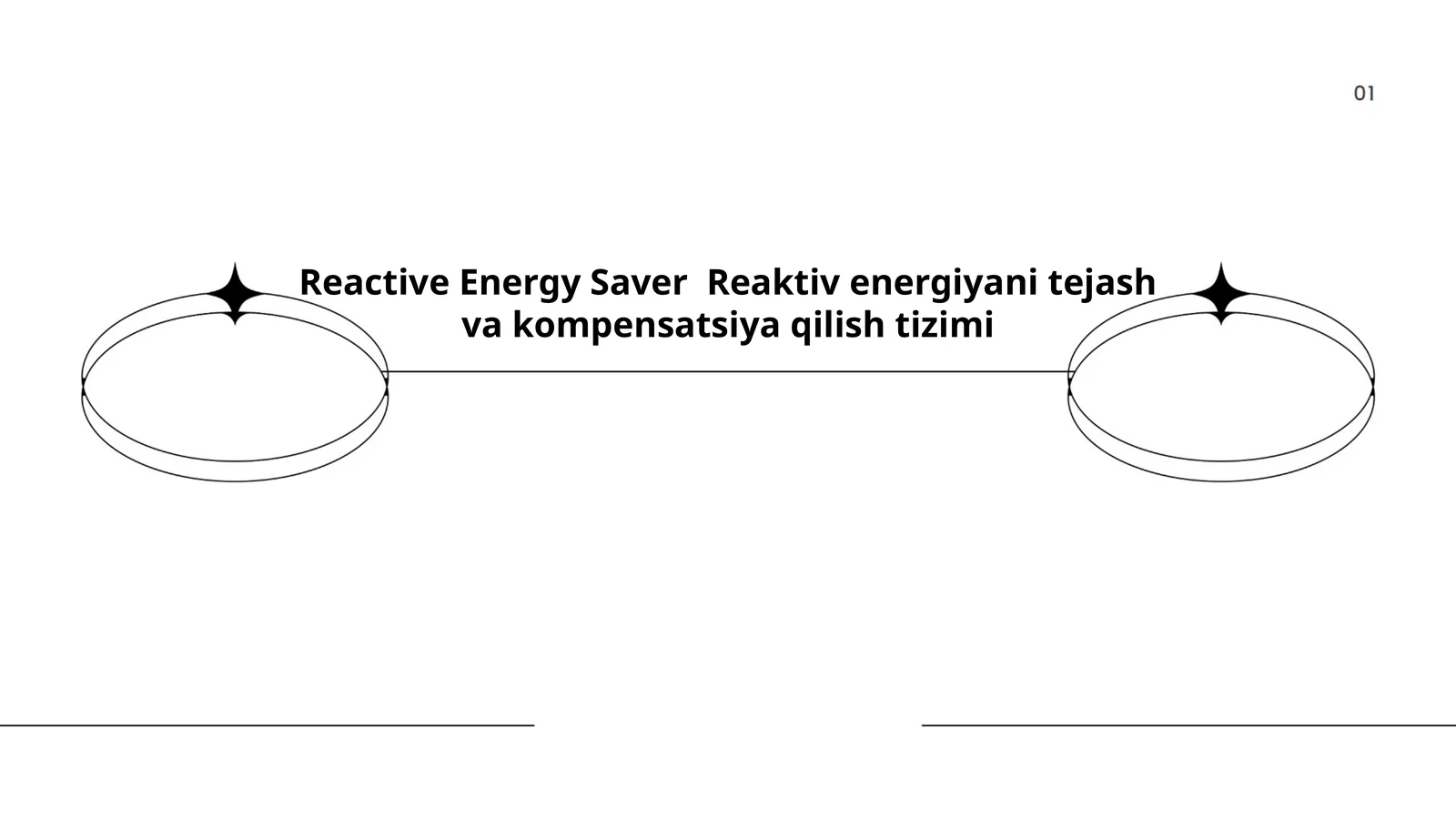 01

Reactive Energy Saver  Reaktiv energiyani tejash va kompensatsiya qilish tizimi